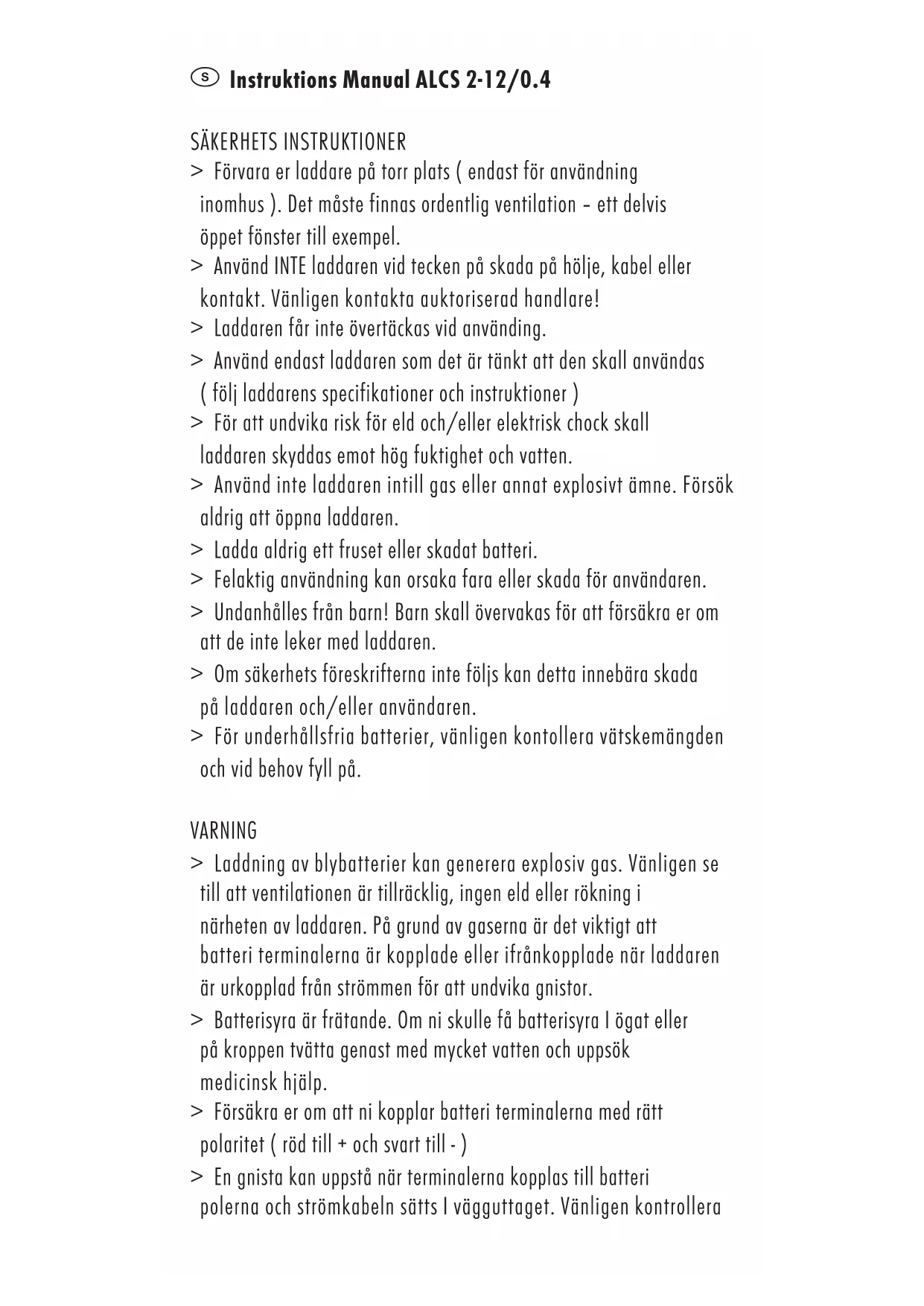 S Instruktions Manual ALCS 2-12/0.4

SÄKERHETS INSTRUKTIONER
> Förvara er laddare på torr plats ( endast för användning inomhus ). Det måste finnas ordentlig ventilation – ett delvis öppet fönster till exempel.
> Använd INTE laddaren vid tecken på skada på hölje, kabel eller kontakt. Vänligen kontakta auktoriserad handlare!
> Laddaren får inte övertäckas vid använding.
> Använd endast laddaren som det är tänkt att den skall användas ( följ laddarens specifikationer och instruktioner )
> För att undvika risk för eld och/eller elektrisk chock skall laddaren skyddas emot hög fuktighet och vatten.
> Använd inte laddaren intill gas eller annat explosivt ämne. Försök aldrig att öppna laddaren.
> Ladda aldrig ett fruset eller skadat batteri.
> Felaktig användning kan orsaka fara eller skada för användaren.
> Undanhålles från barn! Barn skall övervakas för att försäkra er om att de inte leker med laddaren.
> Om säkerhets föreskrifterna inte följs kan detta innebära skada på laddaren och/eller användaren.
> För underhållsfria batterier, vänligen kontollera vätskemängden och vid behov fyll på.

VARNING
> Laddning av blybatterier kan generera explosiv gas. Vänligen se till att ventilationen är tillräcklig, ingen eld eller rökning i närheten av laddaren. På grund av gaserna är det viktigt att batteri terminalerna är kopplade eller ifrånkopplade när laddaren är urkopplad från strömmen för att undvika gnistor.
> Batterisyra är frätande. Om ni skulle få batterisyra I ögat eller på kroppen tvätta genast med mycket vatten och uppsök medicinsk hjälp.
> Försäkra er om att ni kopplar batteri terminalerna med rätt polaritet ( röd till + och svart till - )
> En gnista kan uppstå när terminalerna kopplas till batteri polerna och strömkabeln sätts I vägguttaget. Vänligen kontrollera